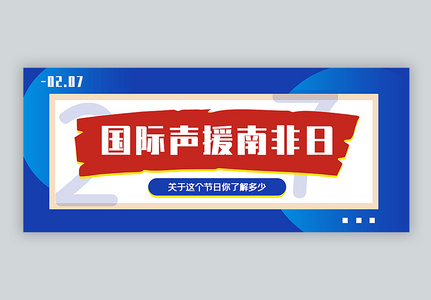 -02.07

2 7

国际声援南非日

关于这个节日你了解多少